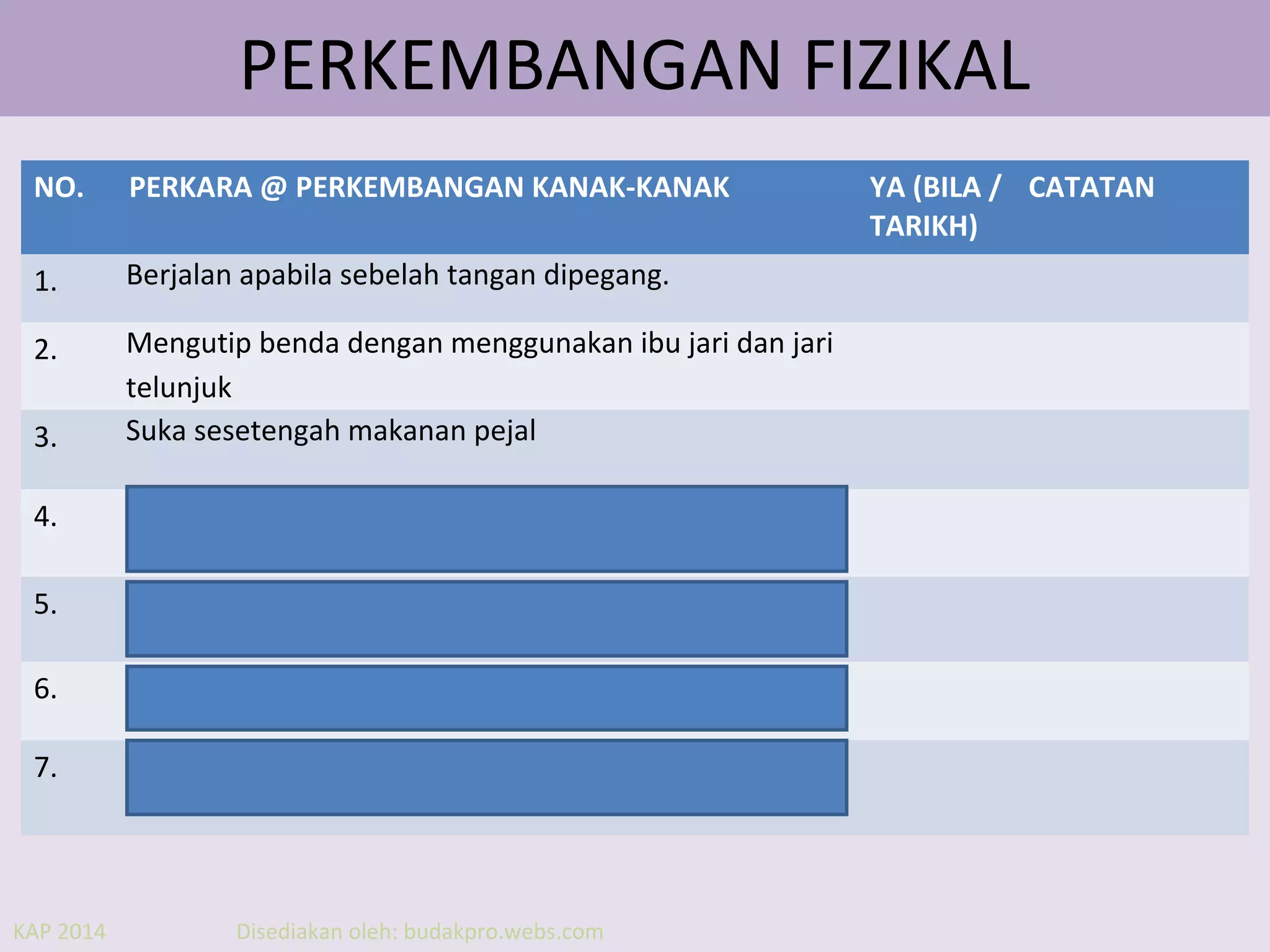 PERKEMBANGAN FIZIKAL

| NO. | PERKARA @ PERKEMBANGAN KANAK-KANAK | YA (BILA / TARIKH) | CATATAN |
|---|---|---|---|
| 1. | Berjalan apabila sebelah tangan dipegang. | | |
| 2. | Mengutip benda dengan menggunakan ibu jari dan jari telunjuk | | |
| 3. | Suka sesetengah makanan pejal | | |
| 4. | | | |
| 5. | | | |
| 6. | | | |
| 7. | | | |

KAP 2014

Disediakan oleh: budakpro.webs.com